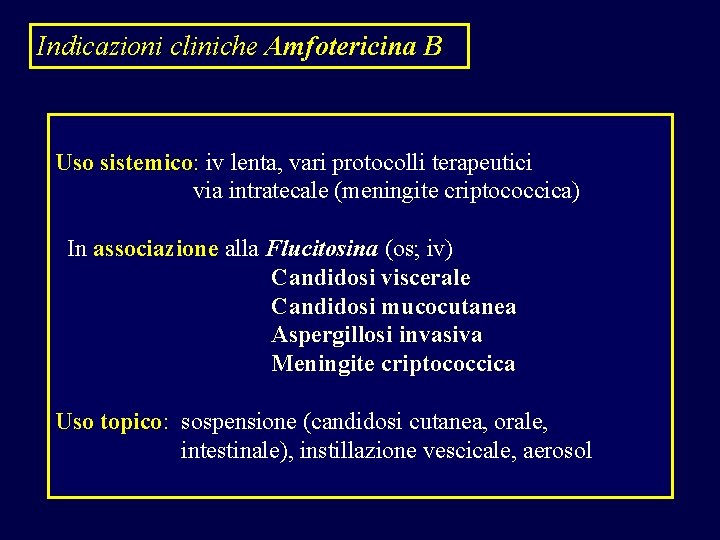 Indicazioni cliniche Amfotericina B

Uso sistemico: iv lenta, vari protocolli terapeutici
via intratecale (meningite criptococcica)

In associazione alla Flucitosina (os; iv)
Candidosi viscerale
Candidosi mucocutanea
Aspergillosi invasiva
Meningite criptococcica

Uso topico: sospensione (candidosi cutanea, orale, intestinale), instillazione vescicale, aerosol